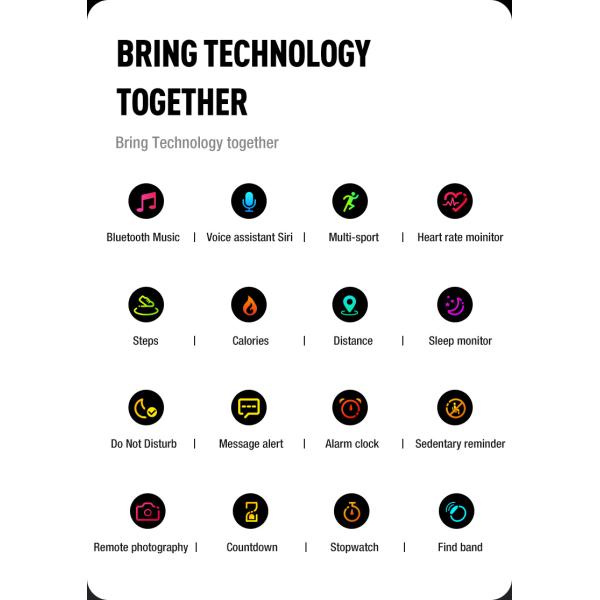 BRING TECHNOLOGY TOGETHER

Bring Technology together

Bluetooth Music | Voice assistant Siri | Multi-sport | Heart rate moinitor

Steps | Calories | Distance | Sleep monitor

Do Not Disturb | Message alert | Alarm clock | Sedentary reminder

Remote photography | Countdown | Stopwatch | Find band